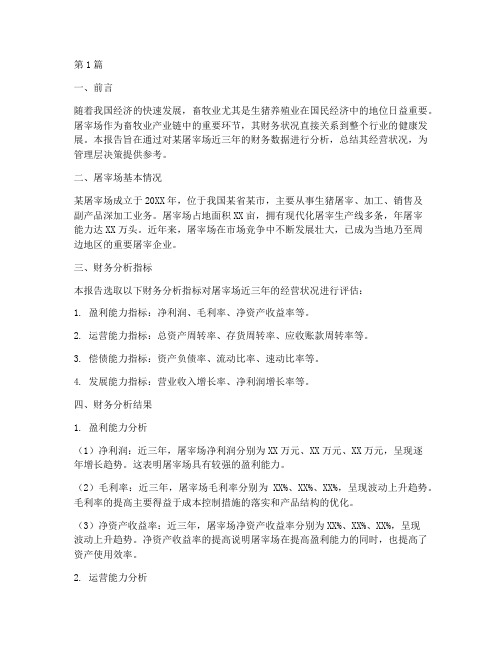 第1篇

一、前言

随着我国经济的快速发展，畜牧业尤其是生猪养殖业在国民经济中的地位日益重要。屠宰场作为畜牧业产业链中的重要环节，其财务状况直接关系到整个行业的健康发展。本报告旨在通过对某屠宰场近三年的财务数据进行分析，总结其经营状况，为管理层决策提供参考。

二、屠宰场基本情况

某屠宰场成立于20XX年，位于我国某省某市，主要从事生猪屠宰、加工、销售及副产品深加工业务。屠宰场占地面积XX亩，拥有现代化屠宰生产线多条，年屠宰能力达XX万头。近年来，屠宰场在市场竞争中不断发展壮大，已成为当地乃至周边地区的重要屠宰企业。

三、财务分析指标

本报告选取以下财务分析指标对屠宰场近三年的经营状况进行评估：

1. 盈利能力指标：净利润、毛利率、净资产收益率等。

2. 运营能力指标：总资产周转率、存货周转率、应收账款周转率等。

3. 偿债能力指标：资产负债率、流动比率、速动比率等。

4. 发展能力指标：营业收入增长率、净利润增长率等。

四、财务分析结果

1. 盈利能力分析

（1）净利润：近三年，屠宰场净利润分别为XX万元、XX万元、XX万元，呈现逐年增长趋势。这表明屠宰场具有较强的盈利能力。

（2）毛利率：近三年，屠宰场毛利率分别为 XX%、XX%、XX%，呈现波动上升趋势。毛利率的提高主要得益于成本控制措施的落实和产品结构的优化。

（3）净资产收益率：近三年，屠宰场净资产收益率分别为XX%、XX%、XX%，呈现波动上升趋势。净资产收益率的提高说明屠宰场在提高盈利能力的同时，也提高了资产使用效率。

2. 运营能力分析